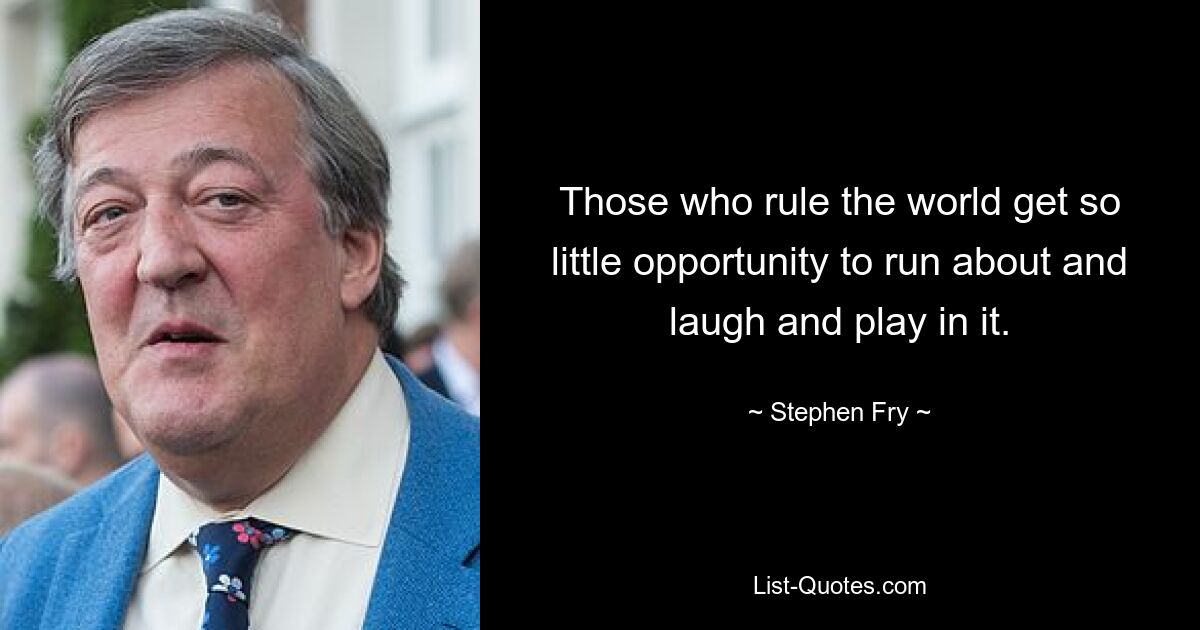 Those who rule the world get so little opportunity to run about and laugh and play in it.

~ Stephen Fry ~

List-Quotes.com